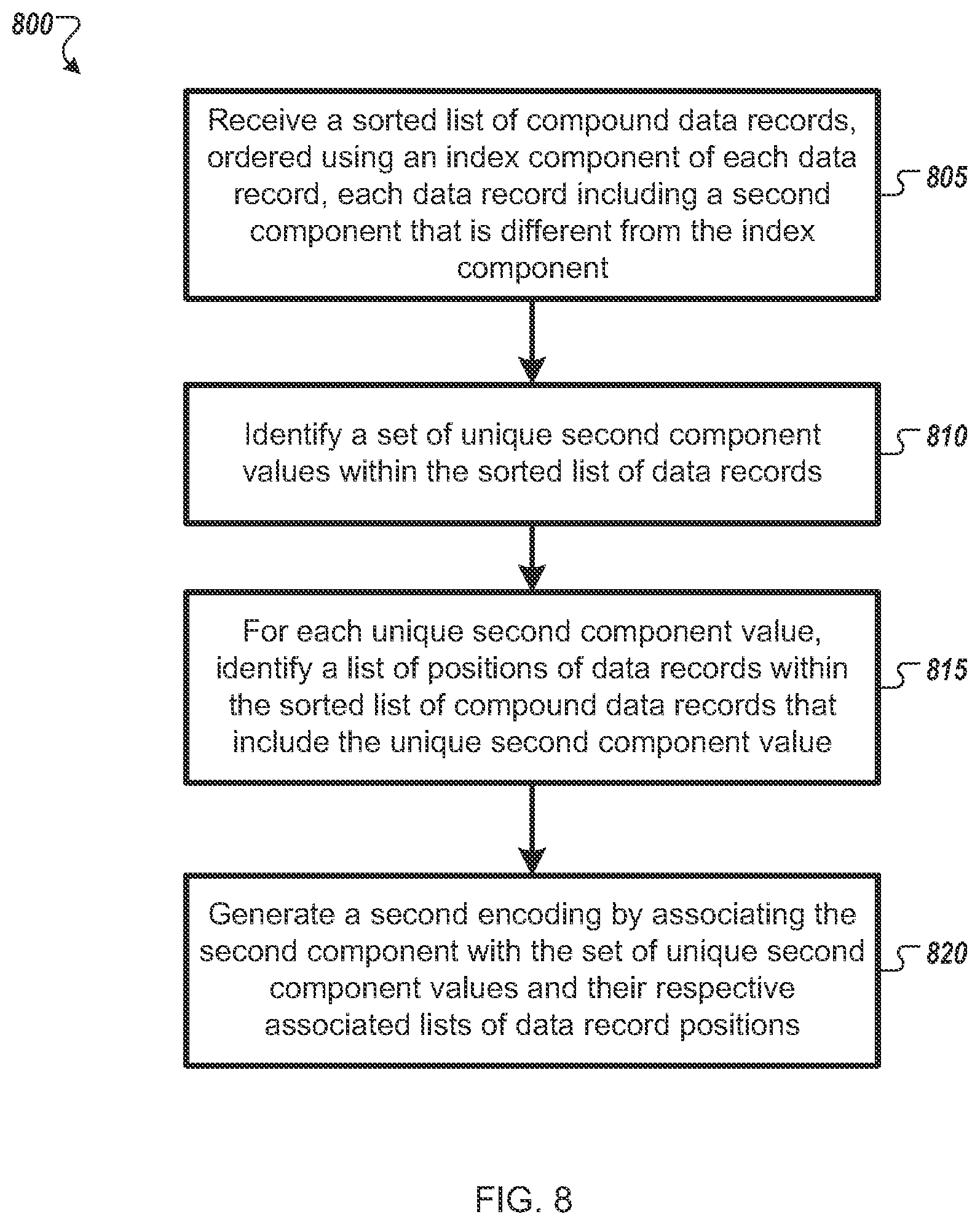 800

Receive a sorted list of compound data records, ordered using an index component of each data record, each data record including a second component that is different from the index component

805

Identify a set of unique second component values within the sorted list of data records

810

For each unique second component value, identify a list of positions of data records within the sorted list of compound data records that include the unique second component value

815

Generate a second encoding by associating the second component with the set of unique second component values and their respective associated lists of data record positions

820

FIG. 8